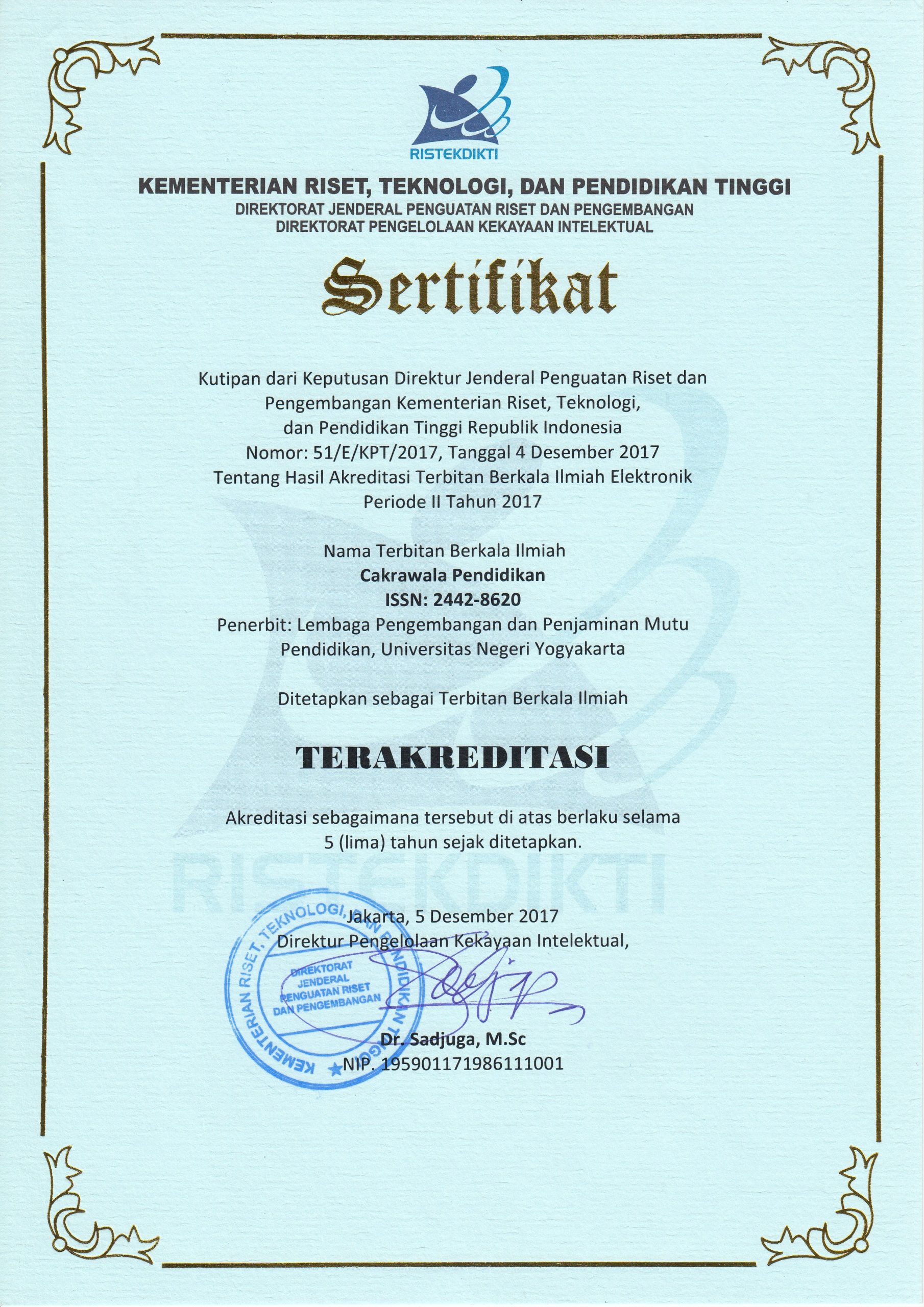 RISTEKDIKTI

KEMENTERIAN RISET, TEKNOLOGI, DAN PENDIDIKAN TINGGI
DIREKTORAT JENDERAL PENGUATAN RISET DAN PENGEMBANGAN
DIREKTORAT PENGELOLAAN KEKAYAAN INTELEKTUAL

Sertifikat

Kutipan dari Keputusan Direktur Jenderal Penguatan Riset dan Pengembangan Kementerian Riset, Teknologi, dan Pendidikan Tinggi Republik Indonesia
Nomor: 51/E/KPT/2017, Tanggal 4 Desember 2017
Tentang Hasil Akreditasi Terbitan Berkala Ilmiah Elektronik
Periode II Tahun 2017

Nama Terbitan Berkala Ilmiah
Cakrawala Pendidikan
ISSN: 2442-8620
Penerbit: Lembaga Pengembangan dan Penjaminan Mutu Pendidikan, Universitas Negeri Yogyakarta

Ditetapkan sebagai Terbitan Berkala Ilmiah

TERAKREDITASI

Akreditasi sebagaimana tersebut di atas berlaku selama 5 (lima) tahun sejak ditetapkan.

RISTEKDIKTI

Jakarta, 5 Desember 2017
Direktur Pengelolaan Kekayaan Intelektual,

KEMENTERIAN RISET, TEKNOLOGI, DAN PENDIDIKAN TINGGI
DIREKTORAT JENDERAL PENGUATAN RISET DAN PENGEMBANGAN

Dr. Sadjuga, M.Sc
NIP. 195901171986111001